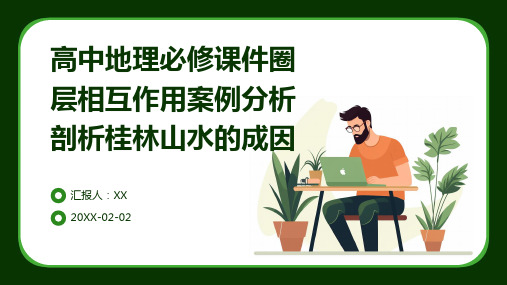 高中地理必修课件圈层相互作用案例分析剖析桂林山水的成因

汇报人：XX

20XX-02-02